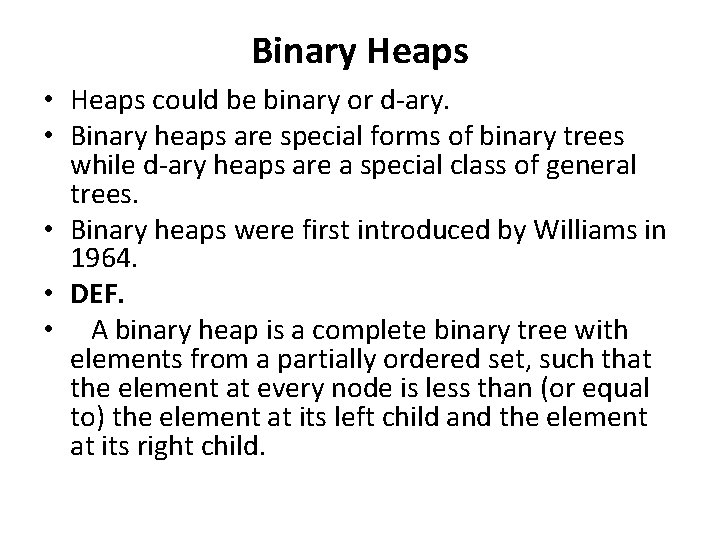 Binary Heaps

• Heaps could be binary or d-ary.

• Binary heaps are special forms of binary trees while d-ary heaps are a special class of general trees.

• Binary heaps were first introduced by Williams in 1964.

• DEF.

• A binary heap is a complete binary tree with elements from a partially ordered set, such that the element at every node is less than (or equal to) the element at its left child and the element at its right child.